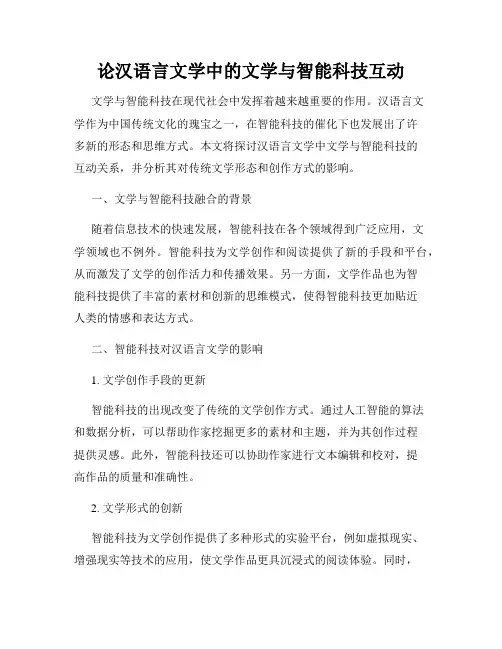 论汉语言文学中的文学与智能科技互动

文学与智能科技在现代社会中发挥着越来越重要的作用。汉语言文学作为中国传统文化的瑰宝之一，在智能科技的催化下也发展出了许多新的形态和思维方式。本文将探讨汉语言文学中文学与智能科技的互动关系，并分析其对传统文学形态和创作方式的影响。

一、文学与智能科技融合的背景

随着信息技术的快速发展，智能科技在各个领域得到广泛应用，文学领域也不例外。智能科技为文学创作和阅读提供了新的手段和平台，从而激发了文学的创作活力和传播效果。另一方面，文学作品也为智能科技提供了丰富的素材和创新的思维模式，使得智能科技更加贴近人类的情感和表达方式。

二、智能科技对汉语言文学的影响

1. 文学创作手段的更新

智能科技的出现改变了传统的文学创作方式。通过人工智能的算法和数据分析，可以帮助作家挖掘更多的素材和主题，并为其创作过程提供灵感。此外，智能科技还可以协助作家进行文本编辑和校对，提高作品的质量和准确性。

2. 文学形式的创新

智能科技为文学创作提供了多种形式的实验平台，例如虚拟现实、增强现实等技术的应用，使文学作品更具沉浸式的阅读体验。同时，